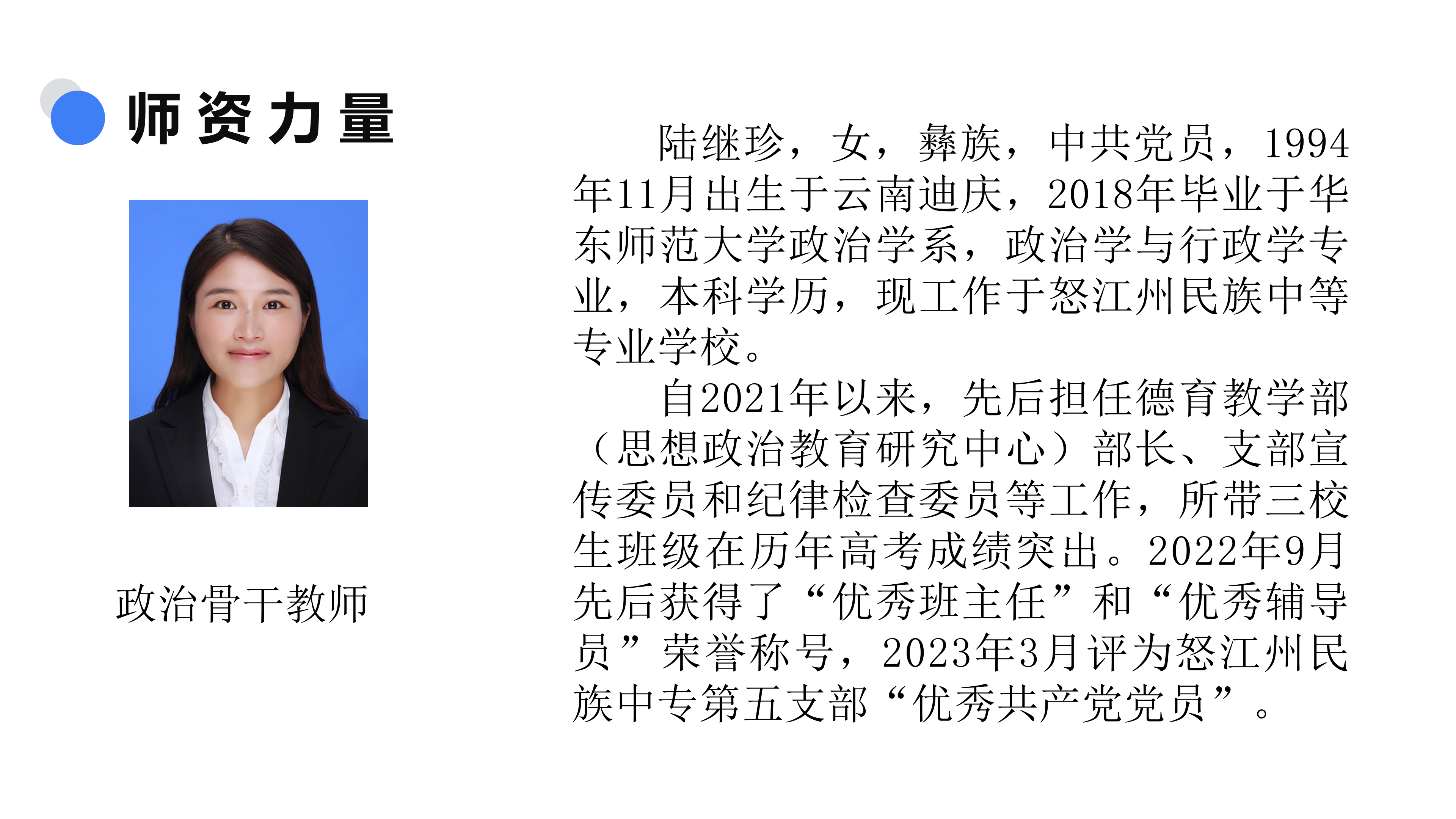 师资力量

政治骨干教师

陆继珍，女，彝族，中共党员，1994年11月出生于云南迪庆，2018年毕业于华东师范大学政治学系，政治学与行政学专业，本科学历，现工作于怒江州民族中等专业学校。

自2021年以来，先后担任德育教学部（思想政治教育研究中心）部长、支部宣传委员和纪律检查委员等工作，所带三校生班级在历年高考成绩突出。2022年9月先后获得了“优秀班主任”和“优秀辅导员”荣誉称号，2023年3月评为怒江州民族中专第五支部“优秀共产党党员”。